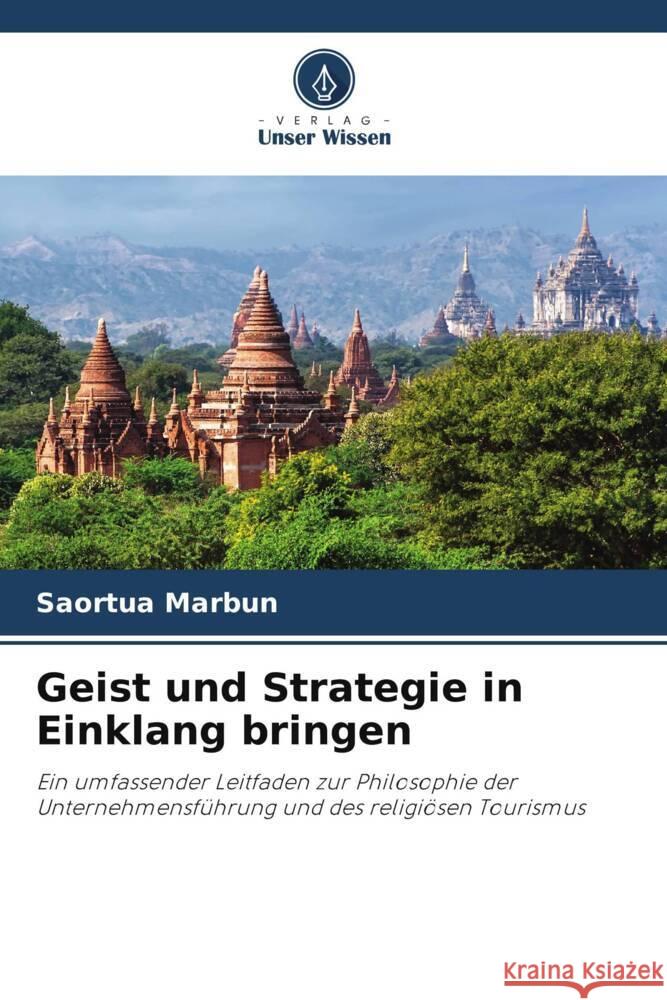 - VERLAG -
Unser Wissen

Saortua Marbun

Geist und Strategie in Einklang bringen

Ein umfassender Leitfaden zur Philosophie der Unternehmensführung und des religiösen Tourismus